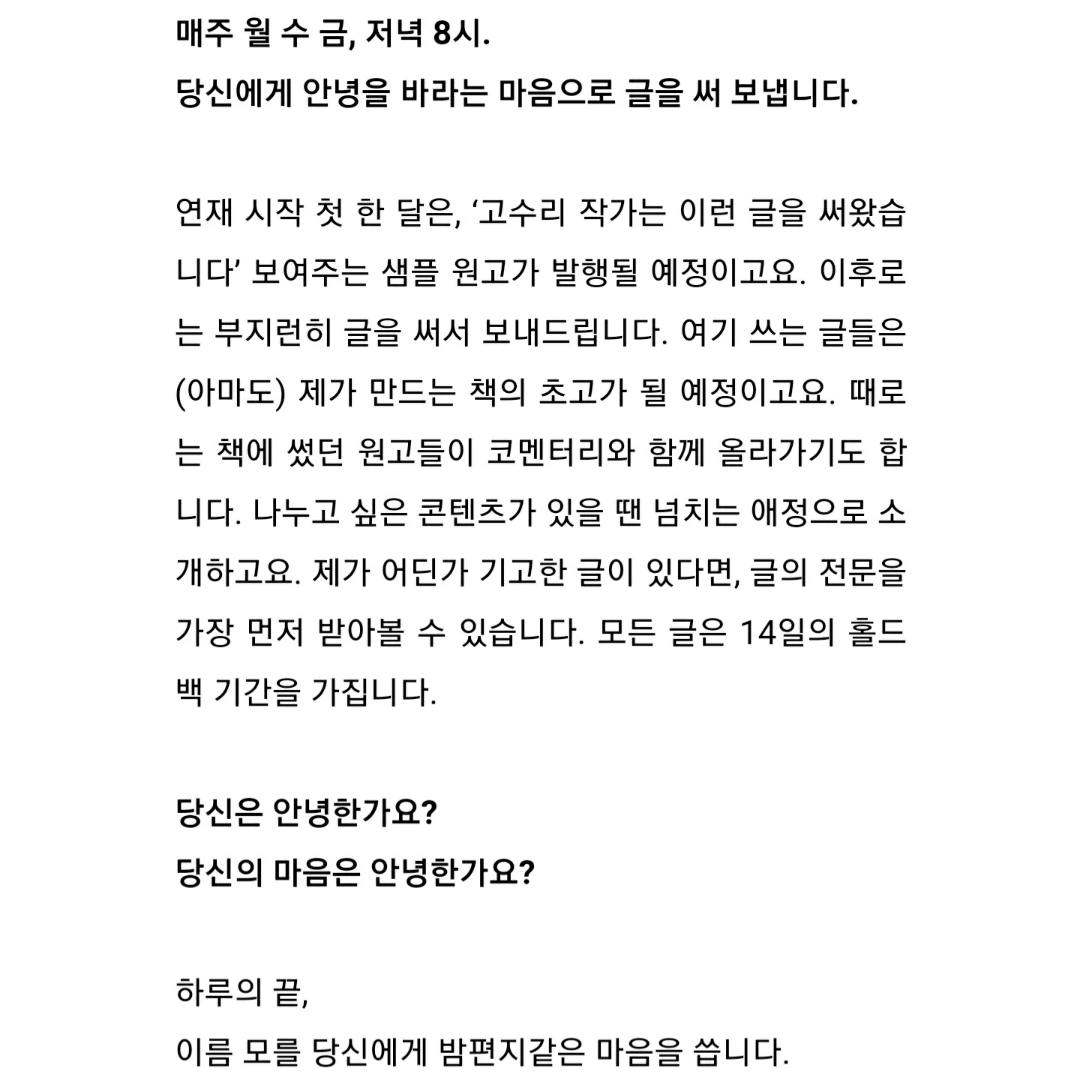 매주 월 수 금, 저녁 8시.
당신에게 안녕을 바라는 마음으로 글을 써 보냅니다.

연재 시작 첫 한 달은, '고수리 작가는 이런 글을 써왔습니다' 보여주는 샘플 원고가 발행될 예정이고요. 이후로는 부지런히 글을 써서 보내드립니다. 여기 쓰는 글들은 (아마도) 제가 만드는 책의 초고가 될 예정이고요. 때로는 책에 썼던 원고들이 코멘터리와 함께 올라가기도 합니다. 나누고 싶은 콘텐츠가 있을 땐 넘치는 애정으로 소개하고요. 제가 어딘가 기고한 글이 있다면, 글의 전문을 가장 먼저 받아볼 수 있습니다. 모든 글은 14일의 홀드백 기간을 가집니다.

당신은 안녕한가요?
당신의 마음은 안녕한가요?

하루의 끝,
이름 모를 당신에게 밤편지같은 마음을 씁니다.